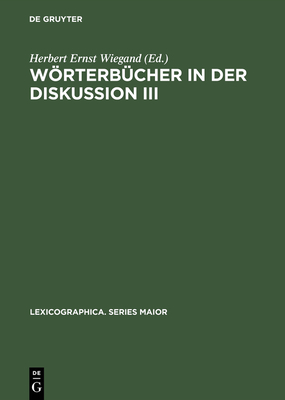 DE GRUYTER

Herbert Ernst Wiegand (Ed.)
WÖRTERBÜCHER IN DER DISKUSSION III

LEXICOGRAPHICA. SERIES MAIOR

DE
G